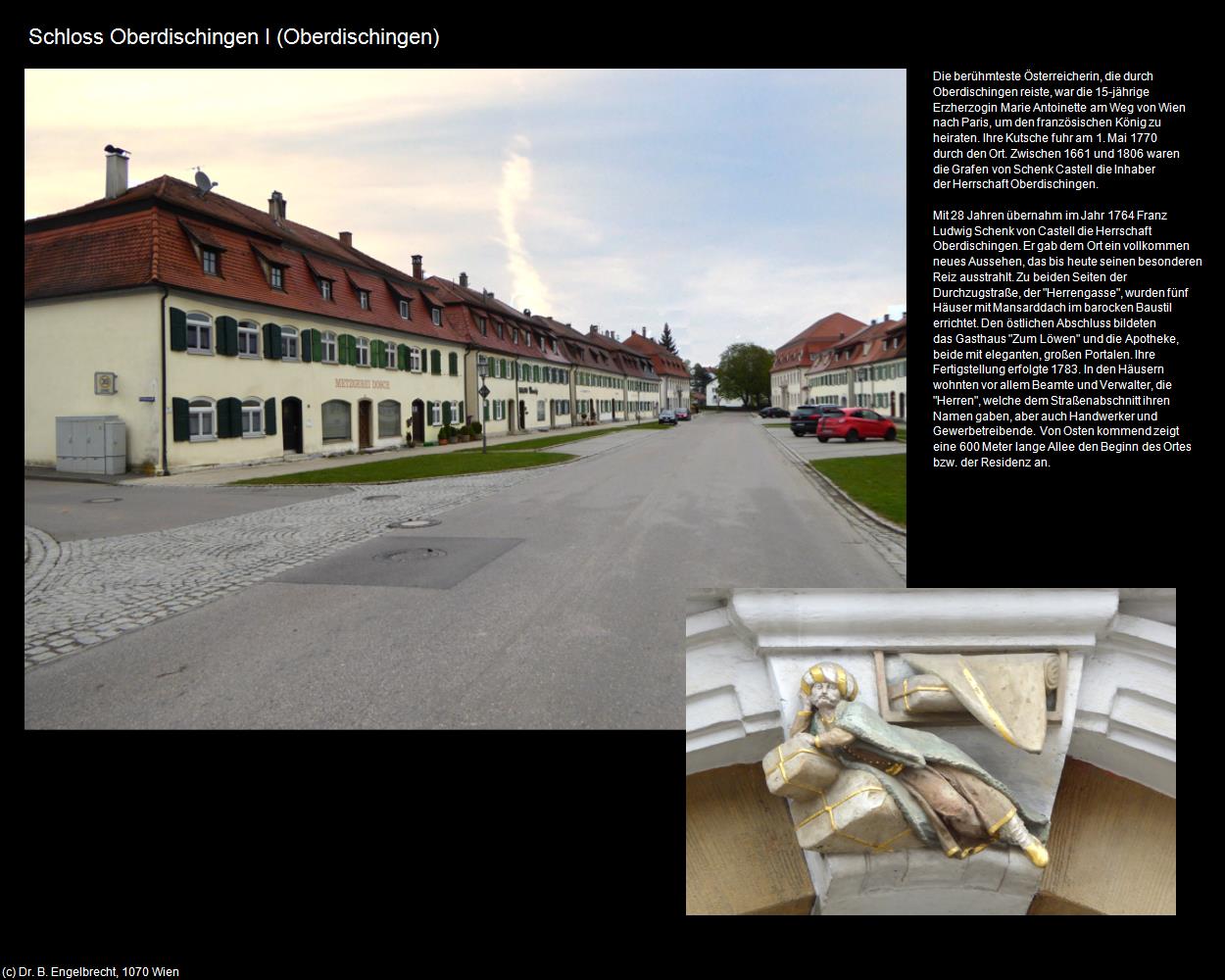 Schloss Oberdischingen I (Oberdischingen)

METZGEREI DOSCH

Die berühmteste Österreicherin, die durch Oberdischingen reiste, war die 15-jährige Erzherzogin Marie Antoinette am Weg von Wien nach Paris, um den französischen König zu heiraten. Ihre Kutsche fuhr am 1. Mai 1770 durch den Ort. Zwischen 1661 und 1806 waren die Grafen von Schenk Castell die Inhaber der Herrschaft Oberdischingen.

Mit 28 Jahren übernahm im Jahr 1764 Franz Ludwig Schenk von Castell die Herrschaft Oberdischingen. Er gab dem Ort ein vollkommen neues Aussehen, das bis heute seinen besonderen Reiz ausstrahlt. Zu beiden Seiten der Durchzugstraße, der "Herrengasse", wurden fünf Häuser mit Mansarddach im barocken Baustil errichtet. Den östlichen Abschluss bildeten das Gasthaus "Zum Löwen" und die Apotheke, beide mit eleganten, großen Portalen. Ihre Fertigstellung erfolgte 1783. In den Häusern wohnten vor allem Beamte und Verwalter, die "Herren", welche dem Straßenabschnitt ihren Namen gaben, aber auch Handwerker und Gewerbetreibende. Von Osten kommend zeigt eine 600 Meter lange Allee den Beginn des Ortes bzw. der Residenz an.

(c) Dr. B. Engelbrecht, 1070 Wien